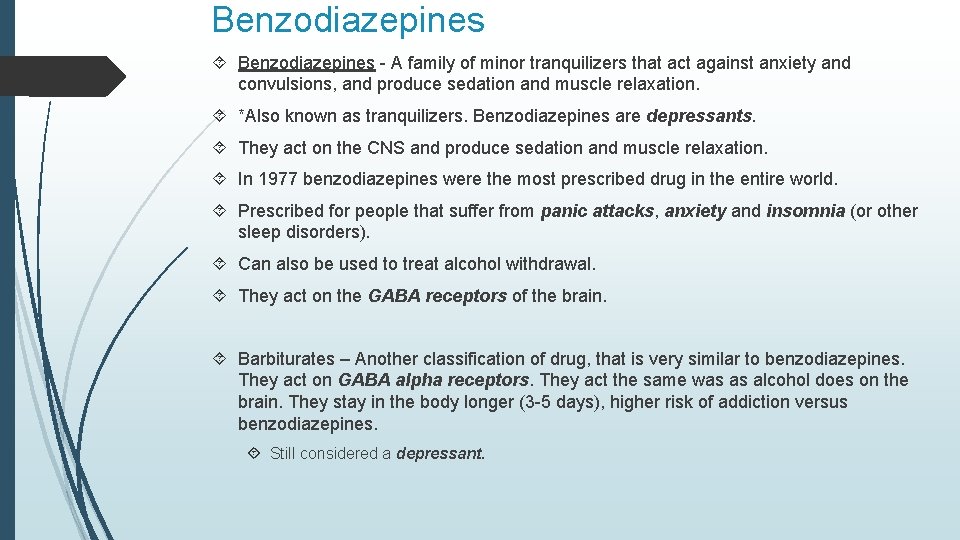 Benzodiazepines

Benzodiazepines - A family of minor tranquilizers that act against anxiety and convulsions, and produce sedation and muscle relaxation.

*Also known as tranquilizers. Benzodiazepines are depressants.

They act on the CNS and produce sedation and muscle relaxation.

In 1977 benzodiazepines were the most prescribed drug in the entire world.

Prescribed for people that suffer from panic attacks, anxiety and insomnia (or other sleep disorders).

Can also be used to treat alcohol withdrawal.

They act on the GABA receptors of the brain.

Barbiturates – Another classification of drug, that is very similar to benzodiazepines. They act on GABA alpha receptors. They act the same was as alcohol does on the brain. They stay in the body longer (3-5 days), higher risk of addiction versus benzodiazepines.

Still considered a depressant.